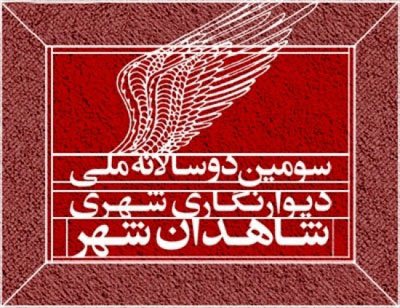 سومین دوسالانه ملی
دیوارنگاری شهری
شاهدان شهر